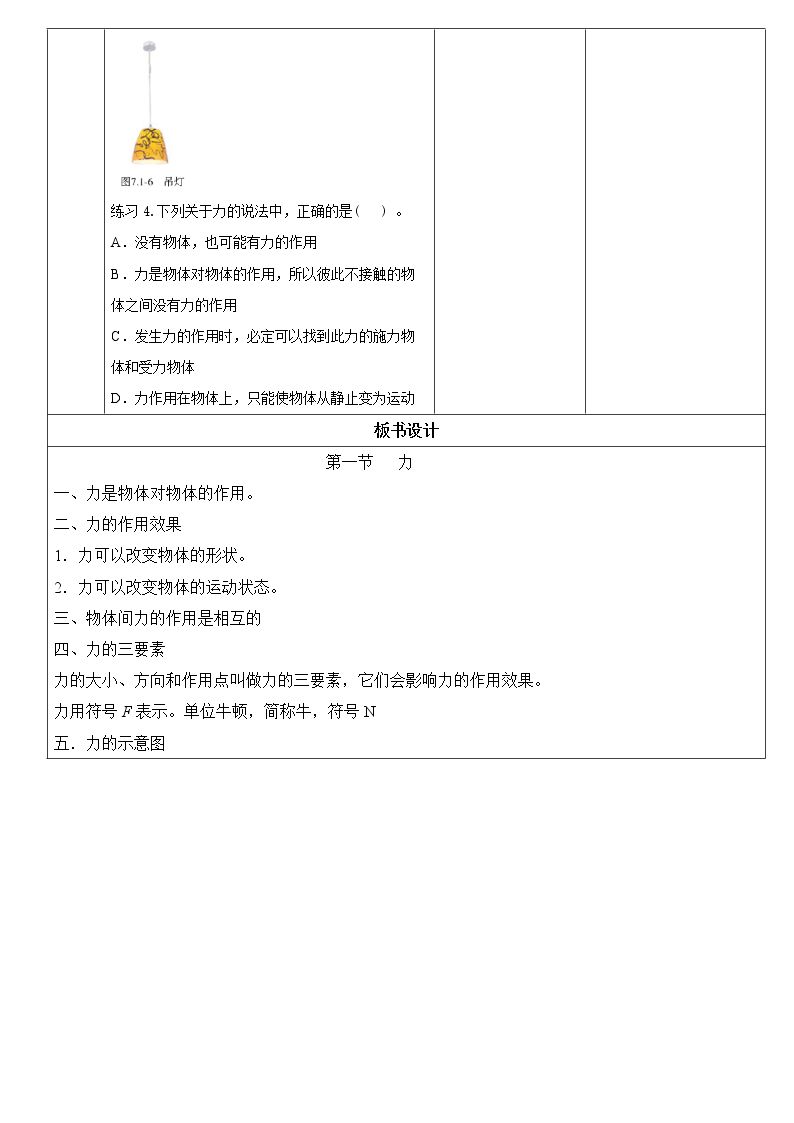 图7.1-6 吊灯

练习4.下列关于力的说法中，正确的是（ ）。

A．没有物体，也可能有力的作用

B．力是物体对物体的作用，所以彼此不接触的物体之间没有力的作用

C．发生力的作用时，必定可以找到此力的施力物体和受力物体

D．力作用在物体上，只能使物体从静止变为运动

板书设计

第一节 力

一、力是物体对物体的作用。

二、力的作用效果

1．力可以改变物体的形状。

2．力可以改变物体的运动状态。

三、物体间力的作用是相互的

四、力的三要素

力的大小、方向和作用点叫做力的三要素，它们会影响力的作用效果。

力用符号F表示。单位牛顿，简称牛，符号N

五．力的示意图